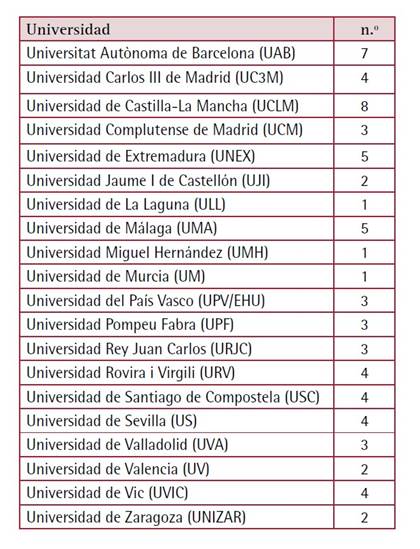 | Universidad | n.º |
|---|---|
| Universitat Autònoma de Barcelona (UAB) | 7 |
| Universidad Carlos III de Madrid (UC3M) | 4 |
| Universidad de Castilla-La Mancha (UCLM) | 8 |
| Universidad Complutense de Madrid (UCM) | 3 |
| Universidad de Extremadura (UNEX) | 5 |
| Universidad Jaume I de Castellón (UJI) | 2 |
| Universidad de La Laguna (ULL) | 1 |
| Universidad de Málaga (UMA) | 5 |
| Universidad Miguel Hernández (UMH) | 1 |
| Universidad de Murcia (UM) | 1 |
| Universidad del País Vasco (UPV/EHU) | 3 |
| Universidad Pompeu Fabra (UPF) | 3 |
| Universidad Rey Juan Carlos (URJC) | 3 |
| Universidad Rovira i Virgili (URV) | 4 |
| Universidad de Santiago de Compostela (USC) | 4 |
| Universidad de Sevilla (US) | 4 |
| Universidad de Valladolid (UVA) | 3 |
| Universidad de Valencia (UV) | 2 |
| Universidad de Vic (UVIC) | 4 |
| Universidad de Zaragoza (UNIZAR) | 2 |